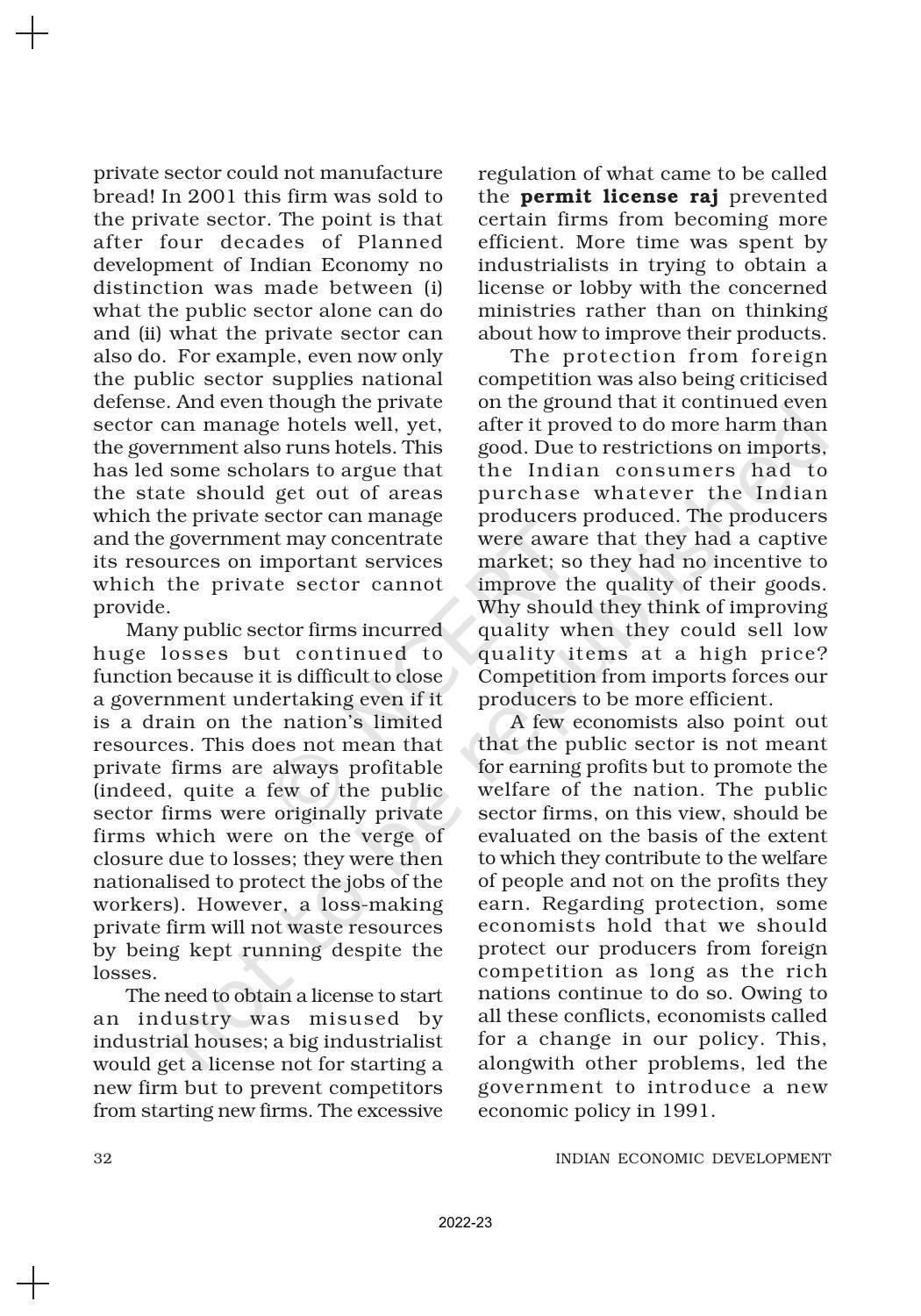 private sector could not manufacture bread! In 2001 this firm was sold to the private sector. The point is that after four decades of Planned development of Indian Economy no distinction was made between (i) what the public sector alone can do and (ii) what the private sector can also do. For example, even now only the public sector supplies national defense. And even though the private sector can manage hotels well, yet, the government also runs hotels. This has led some scholars to argue that the state should get out of areas which the private sector can manage and the government may concentrate its resources on important services which the private sector cannot provide.

Many public sector firms incurred huge losses but continued to function because it is difficult to close a government undertaking even if it is a drain on the nation's limited resources. This does not mean that private firms are always profitable (indeed, quite a few of the public sector firms were originally private firms which were on the verge of closure due to losses; they were then nationalised to protect the jobs of the workers). However, a loss-making private firm will not waste resources by being kept running despite the losses.

The need to obtain a license to start an industry was misused by industrial houses; a big industrialist would get a license not for starting a new firm but to prevent competitors from starting new firms. The excessive regulation of what came to be called the permit license raj prevented certain firms from becoming more efficient. More time was spent by industrialists in trying to obtain a license or lobby with the concerned ministries rather than on thinking about how to improve their products.

The protection from foreign competition was also being criticised on the ground that it continued even after it proved to do more harm than good. Due to restrictions on imports, the Indian consumers had to purchase whatever the Indian producers produced. The producers were aware that they had a captive market; so they had no incentive to improve the quality of their goods. Why should they think of improving quality when they could sell low quality items at a high price? Competition from imports forces our producers to be more efficient.

A few economists also point out that the public sector is not meant for earning profits but to promote the welfare of the nation. The public sector firms, on this view, should be evaluated on the basis of the extent to which they contribute to the welfare of people and not on the profits they earn. Regarding protection, some economists hold that we should protect our producers from foreign competition as long as the rich nations continue to do so. Owing to all these conflicts, economists called for a change in our policy. This, alongwith other problems, led the government to introduce a new economic policy in 1991.

32 INDIAN ECONOMIC DEVELOPMENT

2022-23

© NCERT not to be republished